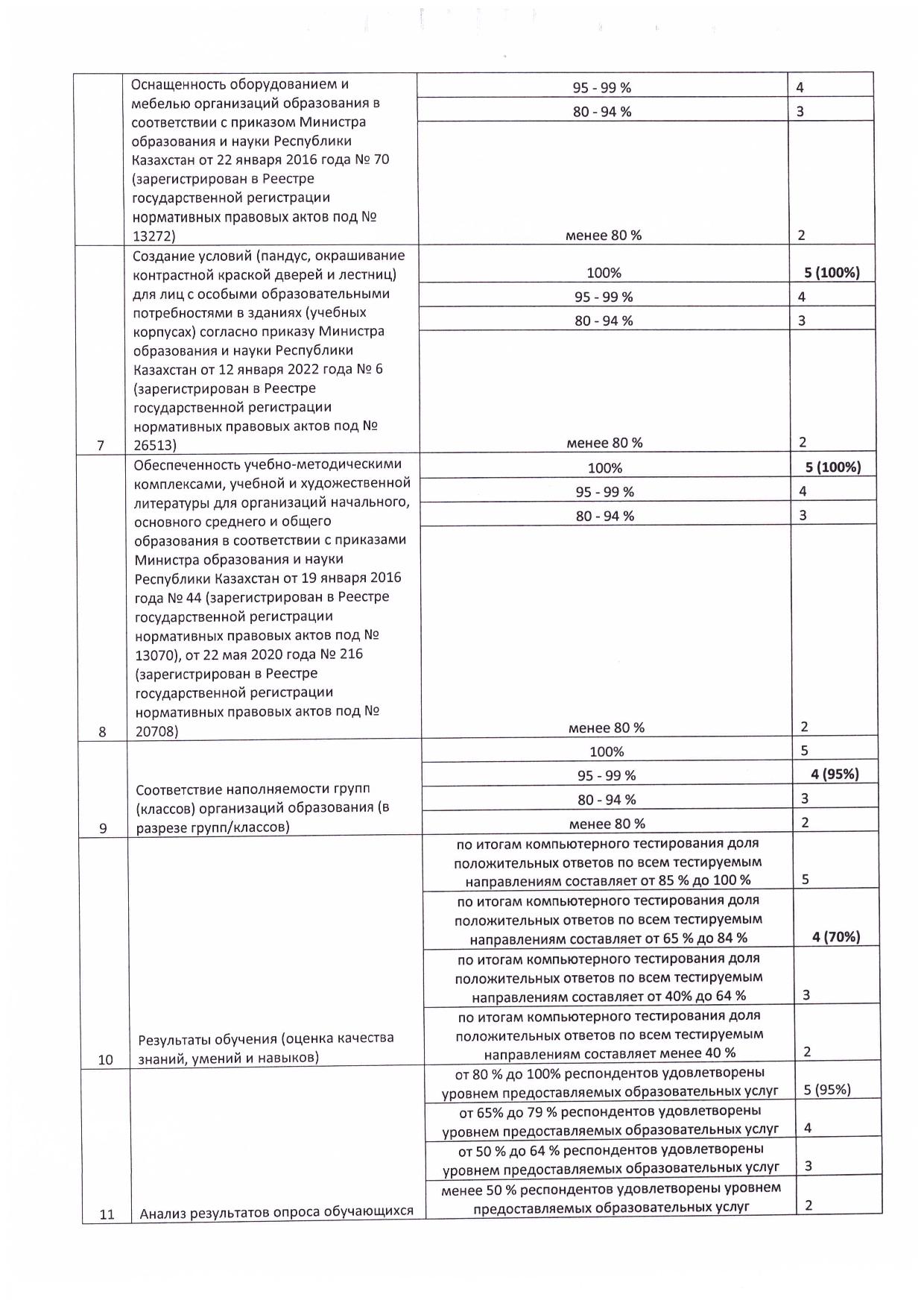 |  | Оснащенность оборудованием и мебелью организаций образования в соответствии с приказом Министра образования и науки Республики Казахстан от 22 января 2016 года № 70 (зарегистрирован в Реестре государственной регистрации нормативных правовых актов под № 13272) | 95 - 99 % | 4 |
|  |  | 80 - 94 % | 3 |
|  |  | менее 80 % | 2 |
| 7 | Создание условий (пандус, окрашивание контрастной краской дверей и лестниц) для лиц с особыми образовательными потребностями в зданиях (учебных корпусах) согласно приказу Министра образования и науки Республики Казахстан от 12 января 2022 года № 6 (зарегистрирован в Реестре государственной регистрации нормативных правовых актов под № 26513) | 100% | 5 (100%) |
|  |  | 95 - 99 % | 4 |
|  |  | 80 - 94 % | 3 |
|  |  | менее 80 % | 2 |
| 8 | Обеспеченность учебно-методическими комплексами, учебной и художественной литературы для организаций начального, основного среднего и общего образования в соответствии с приказами Министра образования и науки Республики Казахстан от 19 января 2016 года № 44 (зарегистрирован в Реестре государственной регистрации нормативных правовых актов под № 13070), от 22 мая 2020 года № 216 (зарегистрирован в Реестре государственной регистрации нормативных правовых актов под № 20708) | 100% | 5 (100%) |
|  |  | 95 - 99 % | 4 |
|  |  | 80 - 94 % | 3 |
|  |  | менее 80 % | 2 |
| 9 | Соответствие наполняемости групп (классов) организаций образования (в разрезе групп/классов) | 100% | 5 |
|  |  | 95 - 99 % | 4 (95%) |
|  |  | 80 - 94 % | 3 |
|  |  | менее 80 % | 2 |
| 10 | Результаты обучения (оценка качества знаний, умений и навыков) | по итогам компьютерного тестирования доля положительных ответов по всем тестируемым направлениям составляет от 85 % до 100 % | 5 |
|  |  | по итогам компьютерного тестирования доля положительных ответов по всем тестируемым направлениям составляет от 65 % до 84 % | 4 (70%) |
|  |  | по итогам компьютерного тестирования доля положительных ответов по всем тестируемым направлениям составляет от 40% до 64 % | 3 |
|  |  | по итогам компьютерного тестирования доля положительных ответов по всем тестируемым направлениям составляет менее 40 % | 2 |
| 11 | Анализ результатов опроса обучающихся | от 80 % до 100% респондентов удовлетворены уровнем предоставляемых образовательных услуг | 5 (95%) |
|  |  | от 65% до 79 % респондентов удовлетворены уровнем предоставляемых образовательных услуг | 4 |
|  |  | от 50 % до 64 % респондентов удовлетворены уровнем предоставляемых образовательных услуг | 3 |
|  |  | менее 50 % респондентов удовлетворены уровнем предоставляемых образовательных услуг | 2 |